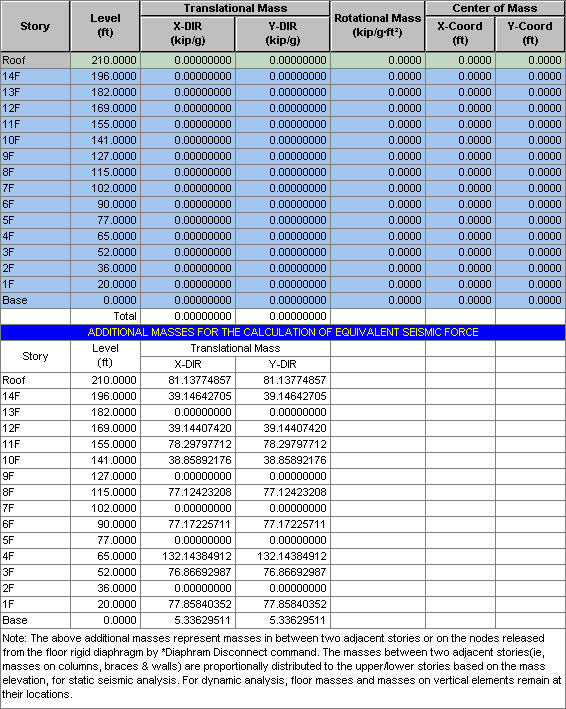 | Story | Level (ft) | Translational Mass X-DIR (kip/g) | Translational Mass Y-DIR (kip/g) | Rotational Mass (kip/g·ft²) | Center of Mass X-Coord (ft) | Center of Mass Y-Coord (ft) |
|---|---|---|---|---|---|---|
| Roof | 210.0000 | 0.00000000 | 0.00000000 | 0.0000 | 0.0000 | 0.0000 |
| 14F | 196.0000 | 0.00000000 | 0.00000000 | 0.0000 | 0.0000 | 0.0000 |
| 13F | 182.0000 | 0.00000000 | 0.00000000 | 0.0000 | 0.0000 | 0.0000 |
| 12F | 169.0000 | 0.00000000 | 0.00000000 | 0.0000 | 0.0000 | 0.0000 |
| 11F | 155.0000 | 0.00000000 | 0.00000000 | 0.0000 | 0.0000 | 0.0000 |
| 10F | 141.0000 | 0.00000000 | 0.00000000 | 0.0000 | 0.0000 | 0.0000 |
| 9F | 127.0000 | 0.00000000 | 0.00000000 | 0.0000 | 0.0000 | 0.0000 |
| 8F | 115.0000 | 0.00000000 | 0.00000000 | 0.0000 | 0.0000 | 0.0000 |
| 7F | 102.0000 | 0.00000000 | 0.00000000 | 0.0000 | 0.0000 | 0.0000 |
| 6F | 90.0000 | 0.00000000 | 0.00000000 | 0.0000 | 0.0000 | 0.0000 |
| 5F | 77.0000 | 0.00000000 | 0.00000000 | 0.0000 | 0.0000 | 0.0000 |
| 4F | 65.0000 | 0.00000000 | 0.00000000 | 0.0000 | 0.0000 | 0.0000 |
| 3F | 52.0000 | 0.00000000 | 0.00000000 | 0.0000 | 0.0000 | 0.0000 |
| 2F | 36.0000 | 0.00000000 | 0.00000000 | 0.0000 | 0.0000 | 0.0000 |
| 1F | 20.0000 | 0.00000000 | 0.00000000 | 0.0000 | 0.0000 | 0.0000 |
| Base | 0.0000 | 0.00000000 | 0.00000000 | 0.0000 | 0.0000 | 0.0000 |
| | Total | 0.00000000 | 0.00000000 | | | |

ADDITIONAL MASSES FOR THE CALCULATION OF EQUIVALENT SEISMIC FORCE

| Story | Level (ft) | Translational Mass X-DIR | Translational Mass Y-DIR |
|---|---|---|---|
| Roof | 210.0000 | 81.13774857 | 81.13774857 |
| 14F | 196.0000 | 39.14642705 | 39.14642705 |
| 13F | 182.0000 | 0.00000000 | 0.00000000 |
| 12F | 169.0000 | 39.14407420 | 39.14407420 |
| 11F | 155.0000 | 78.29797712 | 78.29797712 |
| 10F | 141.0000 | 38.85892176 | 38.85892176 |
| 9F | 127.0000 | 0.00000000 | 0.00000000 |
| 8F | 115.0000 | 77.12423208 | 77.12423208 |
| 7F | 102.0000 | 0.00000000 | 0.00000000 |
| 6F | 90.0000 | 77.17225711 | 77.17225711 |
| 5F | 77.0000 | 0.00000000 | 0.00000000 |
| 4F | 65.0000 | 132.14384912 | 132.14384912 |
| 3F | 52.0000 | 76.86692987 | 76.86692987 |
| 2F | 36.0000 | 0.00000000 | 0.00000000 |
| 1F | 20.0000 | 77.85840352 | 77.85840352 |
| Base | 0.0000 | 5.33629511 | 5.33629511 |

Note: The above additional masses represent masses in between two adjacent stories or on the nodes released from the floor rigid diaphragm by *Diaphram Disconnect command. The masses between two adjacent stories(ie, masses on columns, braces & walls) are proportionally distributed to the upper/lower stories based on the mass elevation, for static seismic analysis. For dynamic analysis, floor masses and masses on vertical elements remain at their locations.